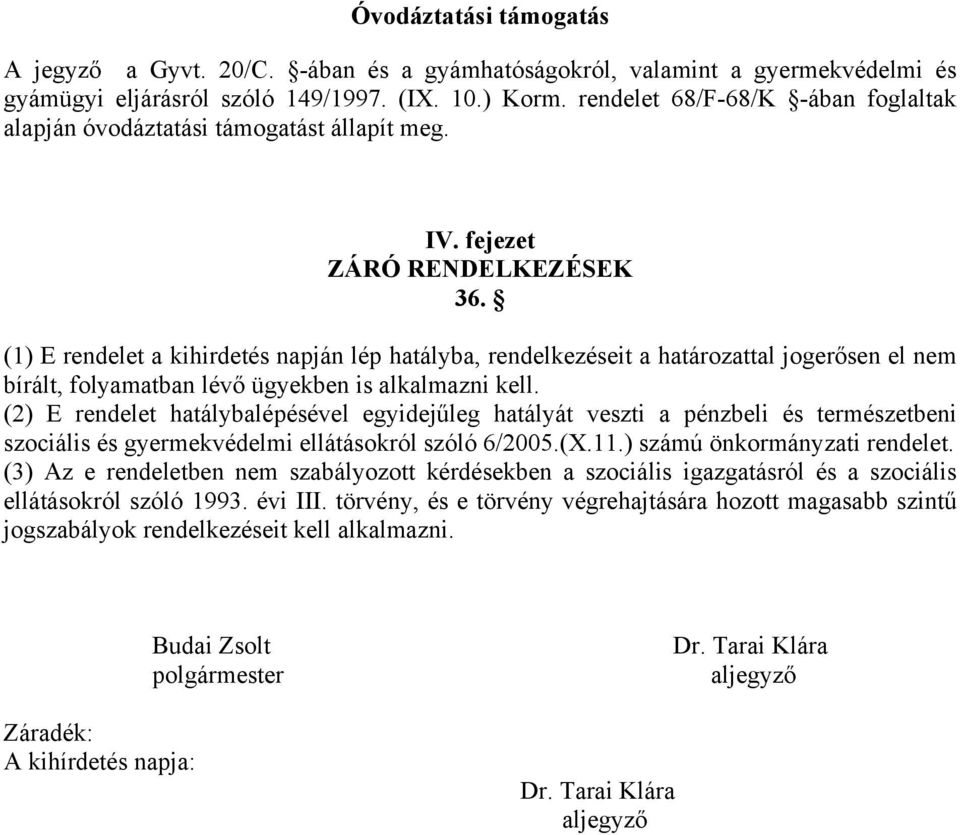 Óvodáztatási támogatás

A jegyző a Gyvt. 20/C. §-ában és a gyámhatóságokról, valamint a gyermekvédelmi és gyámügyi eljárásról szóló 149/1997. (IX. 10.) Korm. rendelet 68/F-68/K §-ában foglaltak alapján óvodáztatási támogatást állapít meg.

IV. fejezet
ZÁRÓ RENDELKEZÉSEK
36. §

(1) E rendelet a kihirdetés napján lép hatályba, rendelkezéseit a határozattal jogerősen el nem bírált, folyamatban lévő ügyekben is alkalmazni kell.
(2) E rendelet hatálybalépésével egyidejűleg hatályát veszti a pénzbeli és természetbeni szociális és gyermekvédelmi ellátásokról szóló 6/2005.(X.11.) számú önkormányzati rendelet.
(3) Az e rendeletben nem szabályozott kérdésekben a szociális igazgatásról és a szociális ellátásokról szóló 1993. évi III. törvény, és e törvény végrehajtására hozott magasabb szintű jogszabályok rendelkezéseit kell alkalmazni.

Budai Zsolt
polgármester

Dr. Tarai Klára
aljegyző

Záradék:
A kihírdetés napja:

Dr. Tarai Klára
aljegyző